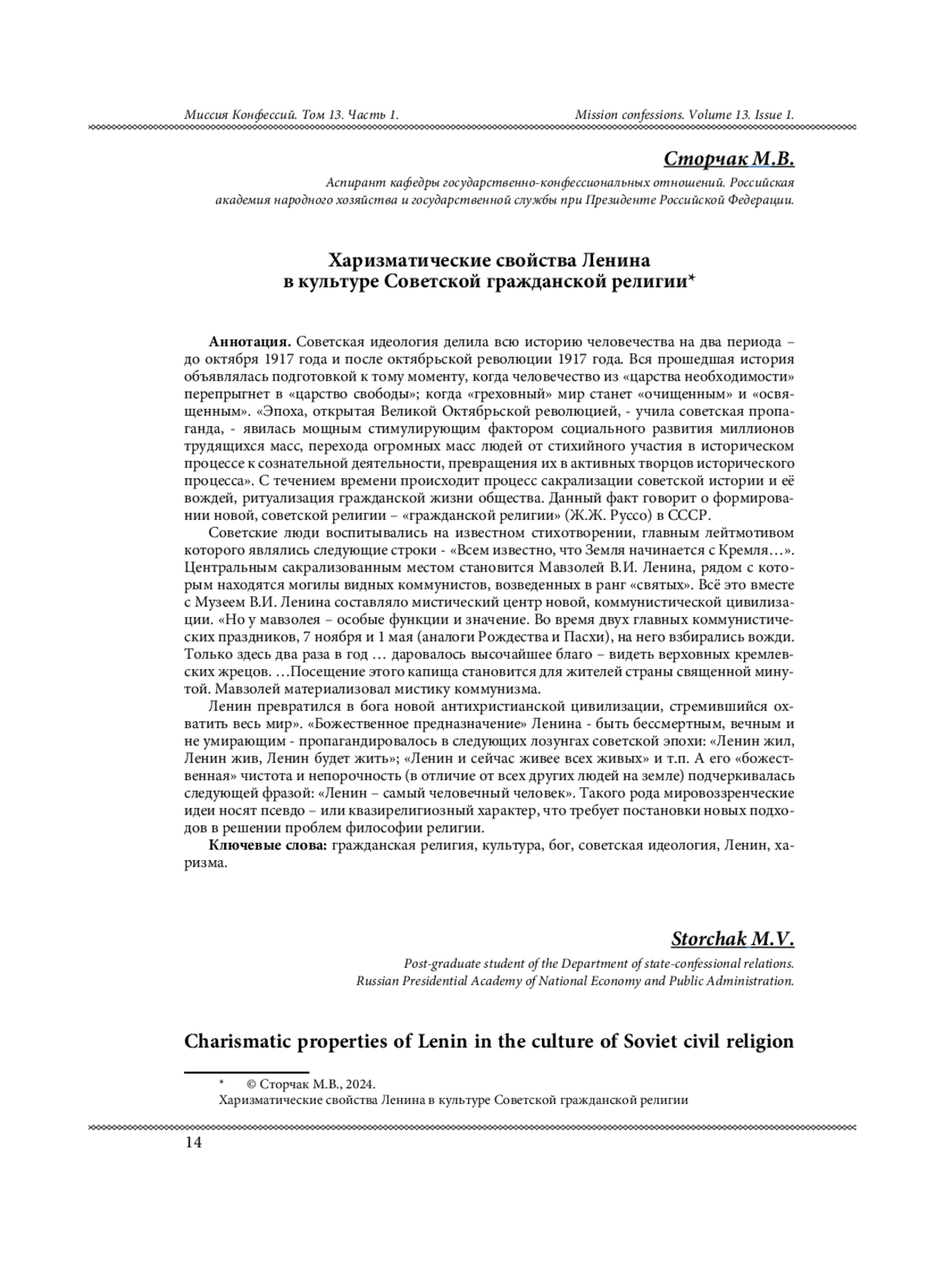 Миссия Конфессий. Том 13. Часть 1.

Mission confessions. Volume 13. Issue 1.

Сторчак М.В.

Аспирант кафедры государственно-конфессиональных отношений. Российская академия народного хозяйства и государственной службы при Президенте Российской Федерации.

Харизматические свойства Ленина в культуре Советской гражданской религии*

Аннотация. Советская идеология делила всю историю человечества на два периода – до октября 1917 года и после октябрьской революции 1917 года. Вся прошедшая история объявлялась подготовкой к тому моменту, когда человечество из «царства необходимости» перепрыгнет в «царство свободы»; когда «греховный» мир станет «очищенным» и «освященным». «Эпоха, открытая Великой Октябрьской революцией, - учила советская пропаганда, - явилась мощным стимулирующим фактором социального развития миллионов трудящихся масс, перехода огромных масс людей от стихийного участия в историческом процессе к сознательной деятельности, превращения их в активных творцов исторического процесса». С течением времени происходит процесс сакрализации советской истории и её вождей, ритуализация гражданской жизни общества. Данный факт говорит о формировании новой, советской религии – «гражданской религии» (Ж.Ж. Руссо) в СССР.

Советские люди воспитывались на известном стихотворении, главным лейтмотивом которого являлись следующие строки - «Всем известно, что Земля начинается с Кремля…». Центральным сакрализованным местом становится Мавзолей В.И. Ленина, рядом с которым находятся могилы видных коммунистов, возведенных в ранг «святых». Всё это вместе с Музеем В.И. Ленина составляло мистический центр новой, коммунистической цивилизации. «Но у мавзолея – особые функции и значение. Во время двух главных коммунистических праздников, 7 ноября и 1 мая (аналоги Рождества и Пасхи), на него взбирались вожди. Только здесь два раза в год … даровалось высочайшее благо – видеть верховных кремлевских жрецов. …Посещение этого капища становится для жителей страны священной минутой. Мавзолей материализовал мистику коммунизма.

Ленин превратился в бога новой антихристианской цивилизации, стремившийся охватить весь мир». «Божественное предназначение» Ленина - быть бессмертным, вечным и не умирающим - пропагандировалось в следующих лозунгах советской эпохи: «Ленин жил, Ленин жив, Ленин будет жить»; «Ленин и сейчас живее всех живых» и т.п. А его «божественная» чистота и непорочность (в отличие от всех других людей на земле) подчеркивалась следующей фразой: «Ленин – самый человечный человек». Такого рода мировоззренческие идеи носят псевдо – или квазирелигиозный характер, что требует постановки новых подходов в решении проблем философии религии.

Ключевые слова: гражданская религия, культура, бог, советская идеология, Ленин, харизма.

Storchak M.V.

Post-graduate student of the Department of state-confessional relations. Russian Presidential Academy of National Economy and Public Administration.

Charismatic properties of Lenin in the culture of Soviet civil religion

* © Сторчак М.В., 2024.
Харизматические свойства Ленина в культуре Советской гражданской религии

14